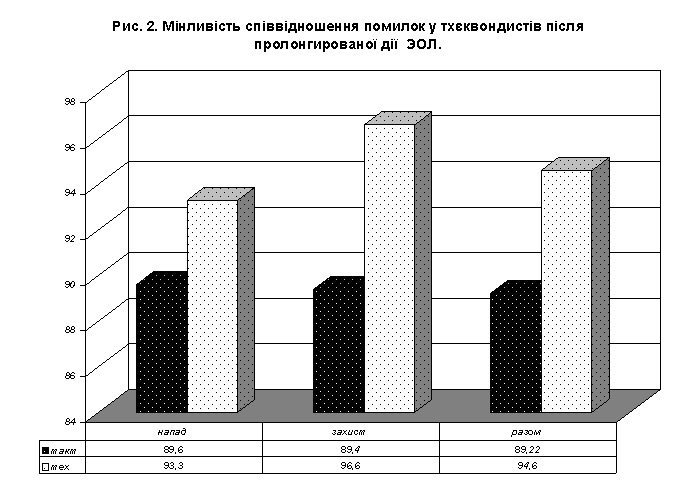 Рис. 2. Мінливість співвідношення помилок у тхеквондистів після пролонгированої дії ЭОЛ.

98
96
94
92
90
88
86
84

| | напад | захист | разом |
|---|---|---|---|
| такт | 89,6 | 89,4 | 89,22 |
| тех | 93,3 | 96,6 | 94,6 |